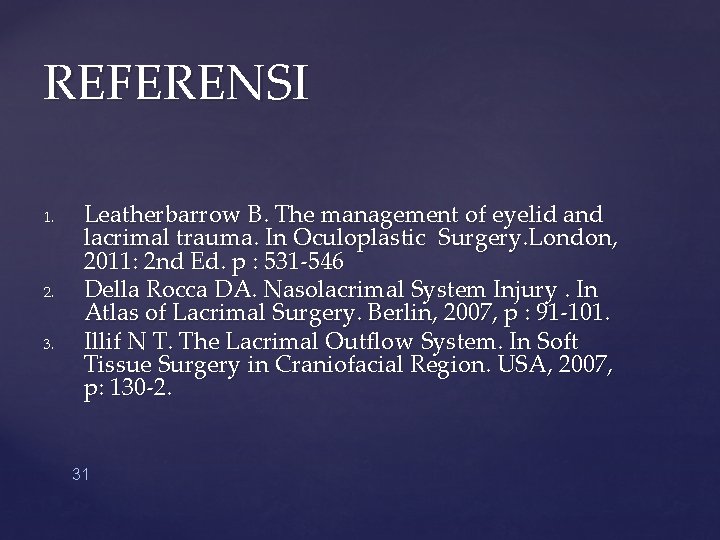 REFERENSI

1. Leatherbarrow B. The management of eyelid and lacrimal trauma. In Oculoplastic Surgery.London, 2011: 2nd Ed. p : 531-546
2. Della Rocca DA. Nasolacrimal System Injury . In Atlas of Lacrimal Surgery. Berlin, 2007, p : 91-101.
3. Illif N T. The Lacrimal Outflow System. In Soft Tissue Surgery in Craniofacial Region. USA, 2007, p: 130-2.

31